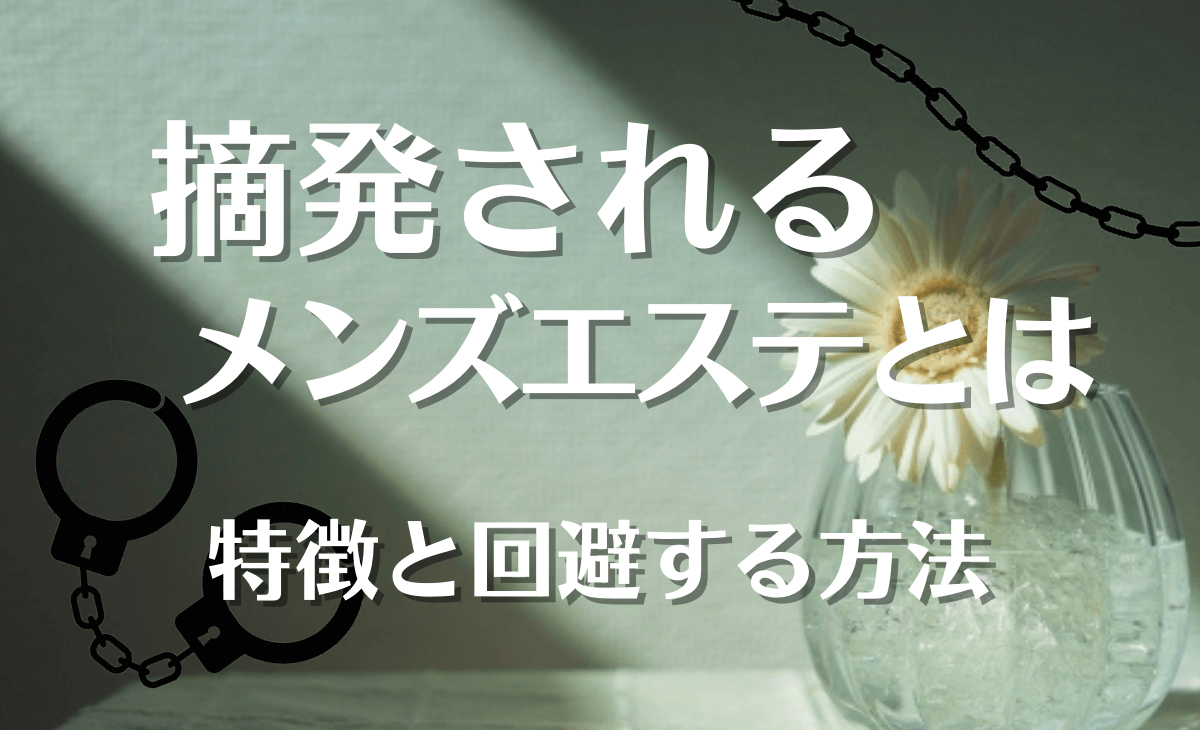 摘発される
メンズエステとは

特徴と回避する方法